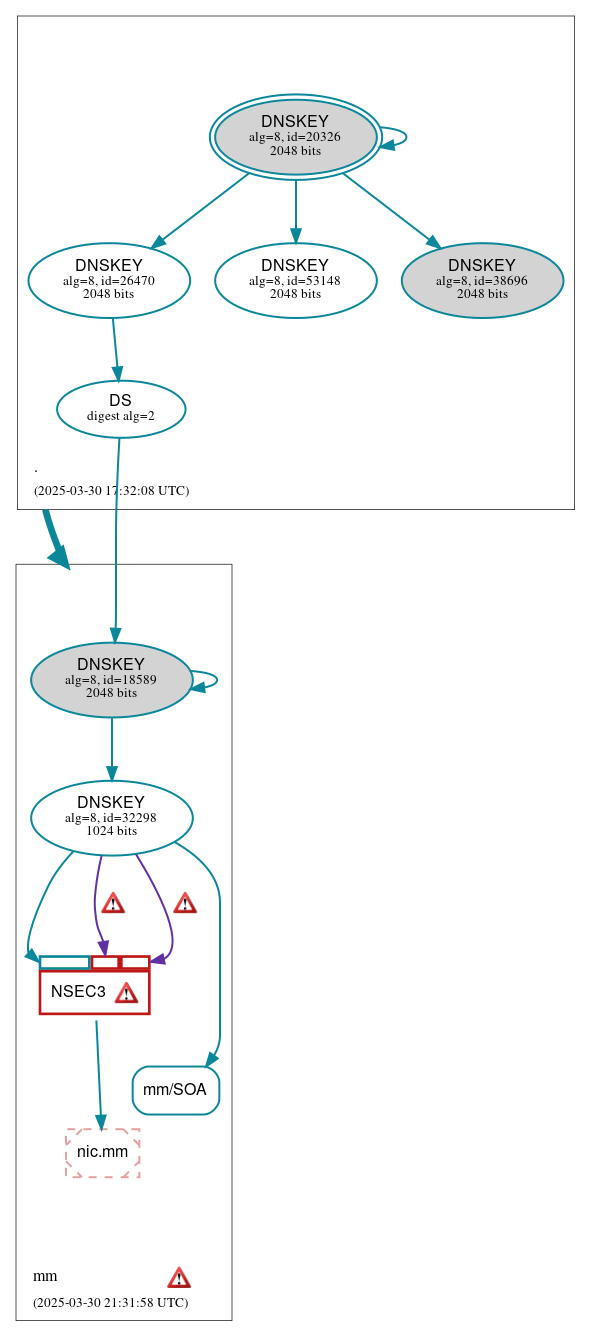 DNSKEY
alg=8, id=20326
2048 bits

DNSKEY
alg=8, id=26470
2048 bits

DNSKEY
alg=8, id=53148
2048 bits

DNSKEY
alg=8, id=38696
2048 bits

DS
digest alg=2

.

(2025-03-30 17:32:08 UTC)

DNSKEY
alg=8, id=18589
2048 bits

DNSKEY
alg=8, id=32298
1024 bits

NSEC3

mm/SOA

nic.mm

mm

(2025-03-30 21:31:58 UTC)